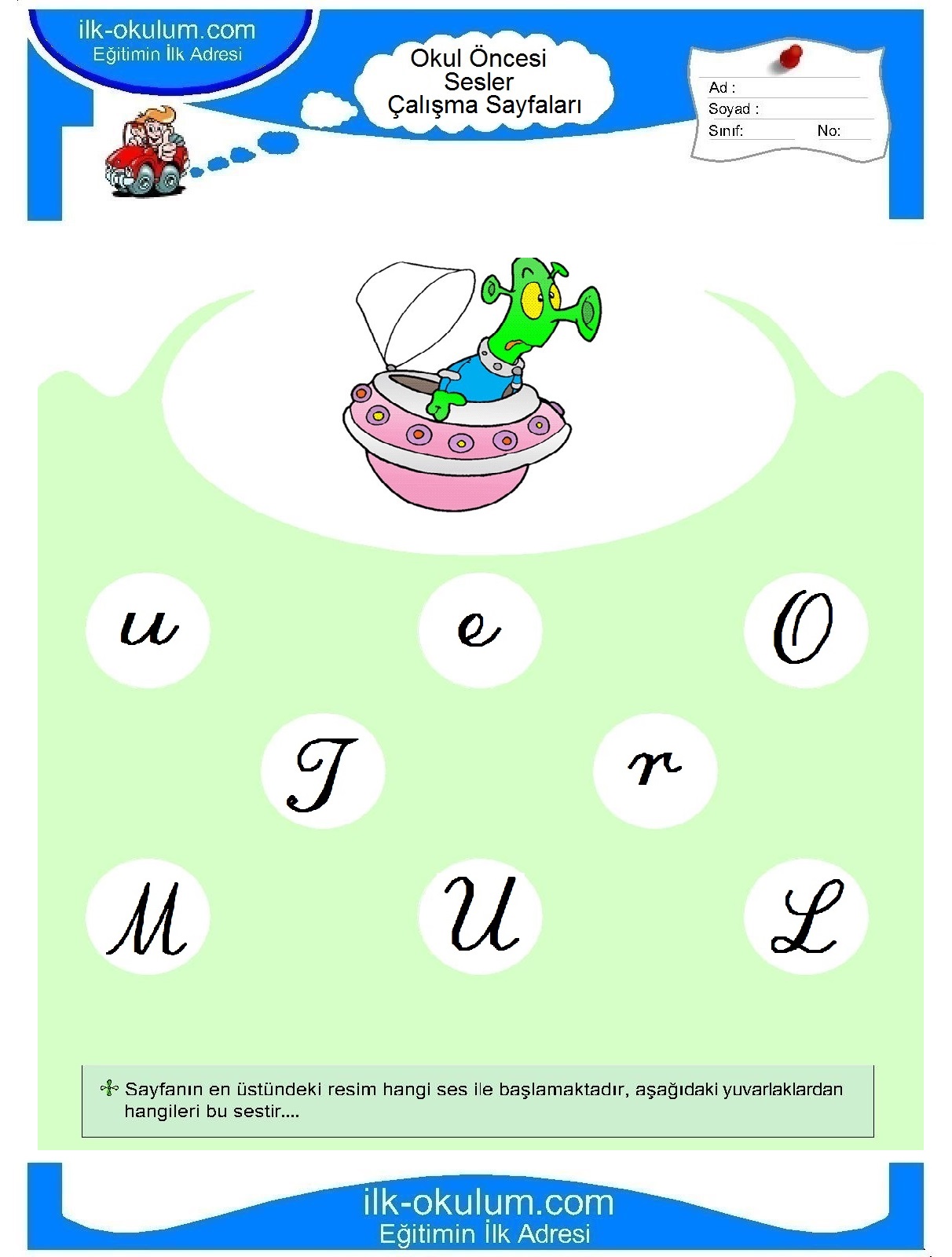 ilk-okulum.com
Eğitimin İlk Adresi

Okul Öncesi
Sesler
Çalışma Sayfaları

Ad :
Soyad :
Sınıf: No:

u e O

T r

M U L

Sayfanın en üstündeki resim hangi ses ile başlamaktadır, aşağıdaki yuvarlaklardan hangileri bu sestir....

ilk-okulum.com
Eğitimin İlk Adresi